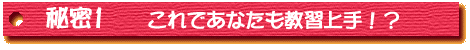 秘密1　これであなたも教習上手！？